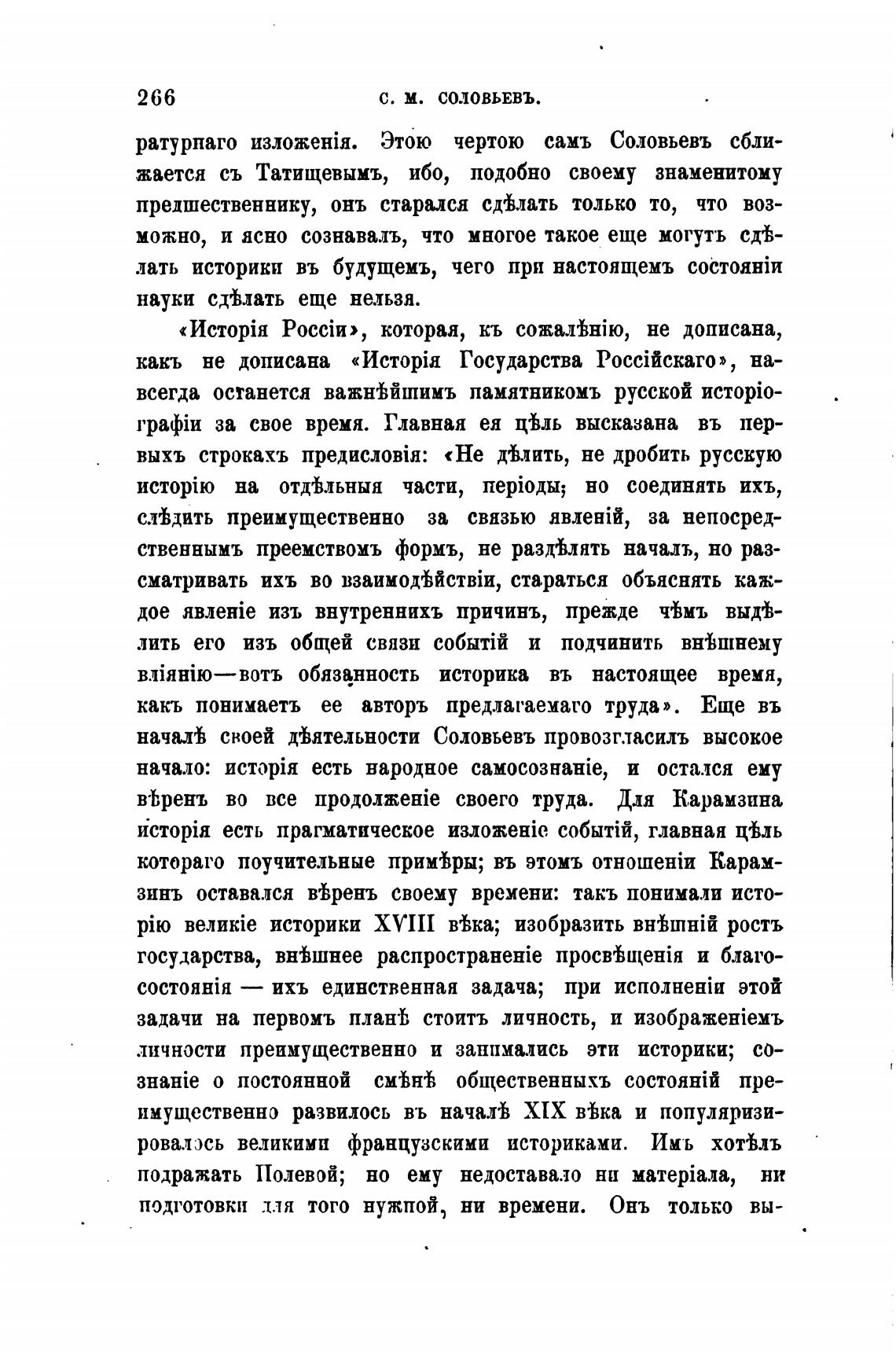 266 С. М. СОЛОВЬЕВЪ.

ратурнаго изложенія. Этою чертою самъ Соловьевъ сближается съ Татищевымъ, ибо, подобно своему знаменитому предшественнику, онъ старался сдѣлать только то, что возможно, и ясно сознавалъ, что многое такое еще могутъ сдѣлать историки въ будущемъ, чего при настоящемъ состояніи науки сдѣлать еще нельзя.

«Исторія Россіи», которая, къ сожалѣнію, не дописана, какъ не дописана «Исторія Государства Россійскаго», навсегда останется важнѣйшимъ памятникомъ русской исторіографіи за свое время. Главная ея цѣль высказана въ первыхъ строкахъ предисловія: «Не дѣлить, не дробить русскую исторію на отдѣльныя части, періоды; но соединять ихъ, слѣдить преимущественно за связью явленій, за непосредственнымъ преемствомъ формъ, не раздѣлять началъ, но разсматривать ихъ во взаимодѣйствіи, стараться объяснять каждое явленіе изъ внутреннихъ причинъ, прежде чѣмъ выдѣлить его изъ общей связи событій и подчинить внѣшнему вліянію—вотъ обязанность историка въ настоящее время, какъ понимаетъ ее авторъ предлагаемаго труда». Еще въ началѣ своей дѣятельности Соловьевъ провозгласилъ высокое начало: исторія есть народное самосознаніе, и остался ему вѣренъ во все продолженіе своего труда. Для Карамзина исторія есть прагматическое изложеніе событій, главная цѣль котораго поучительные примѣры; въ этомъ отношеніи Карамзинъ оставался вѣренъ своему времени: такъ понимали исторію великіе историки XVIII вѣка; изобразить внѣшній ростъ государства, внѣшнее распространеніе просвѣщенія и благосостоянія — ихъ единственная задача; при исполненіи этой задачи на первомъ планѣ стоитъ личность, и изображеніемъ личности преимущественно и занимались эти историки; сознаніе о постоянной смѣнѣ общественныхъ состояній преимущественно развилось въ началѣ XIX вѣка и популяризировалось великими французскими историками. Имъ хотѣлъ подражать Полевой; но ему недоставало ни матеріала, ни подготовки для того нужной, ни времени. Онъ только вы-